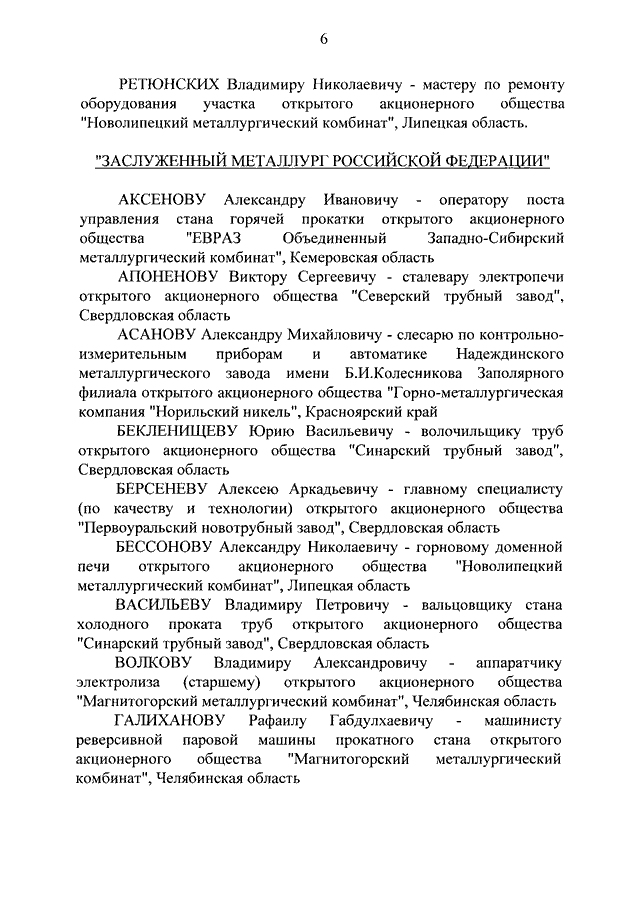 6

РЕТЮНСКИХ Владимиру Николаевичу - мастеру по ремонту оборудования участка открытого акционерного общества "Новолипецкий металлургический комбинат", Липецкая область.

"ЗАСЛУЖЕННЫЙ МЕТАЛЛУРГ РОССИЙСКОЙ ФЕДЕРАЦИИ"

АКСЕНОВУ Александру Ивановичу - оператору поста управления стана горячей прокатки открытого акционерного общества "ЕВРАЗ Объединенный Западно-Сибирский металлургический комбинат", Кемеровская область

АПОНЕНОВУ Виктору Сергеевичу - сталевару электропечи открытого акционерного общества "Северский трубный завод", Свердловская область

АСАНОВУ Александру Михайловичу - слесарю по контрольно-измерительным приборам и автоматике Надеждинского металлургического завода имени Б.И.Колесникова Заполярного филиала открытого акционерного общества "Горно-металлургическая компания "Норильский никель", Красноярский край

БЕКЛЕНИЩЕВУ Юрию Васильевичу - волочильщику труб открытого акционерного общества "Синарский трубный завод", Свердловская область

БЕРСЕНЕВУ Алексею Аркадьевичу - главному специалисту (по качеству и технологии) открытого акционерного общества "Первоуральский новотрубный завод", Свердловская область

БЕССОНОВУ Александру Николаевичу - горновому доменной печи открытого акционерного общества "Новолипецкий металлургический комбинат", Липецкая область

ВАСИЛЬЕВУ Владимиру Петровичу - вальцовщику стана холодного проката труб открытого акционерного общества "Синарский трубный завод", Свердловская область

ВОЛКОВУ Владимиру Александровичу - аппаратчику электролиза (старшему) открытого акционерного общества "Магнитогорский металлургический комбинат", Челябинская область

ГАЛИХАНОВУ Рафаилу Габдулхаевичу - машинисту реверсивной паровой машины прокатного стана открытого акционерного общества "Магнитогорский металлургический комбинат", Челябинская область